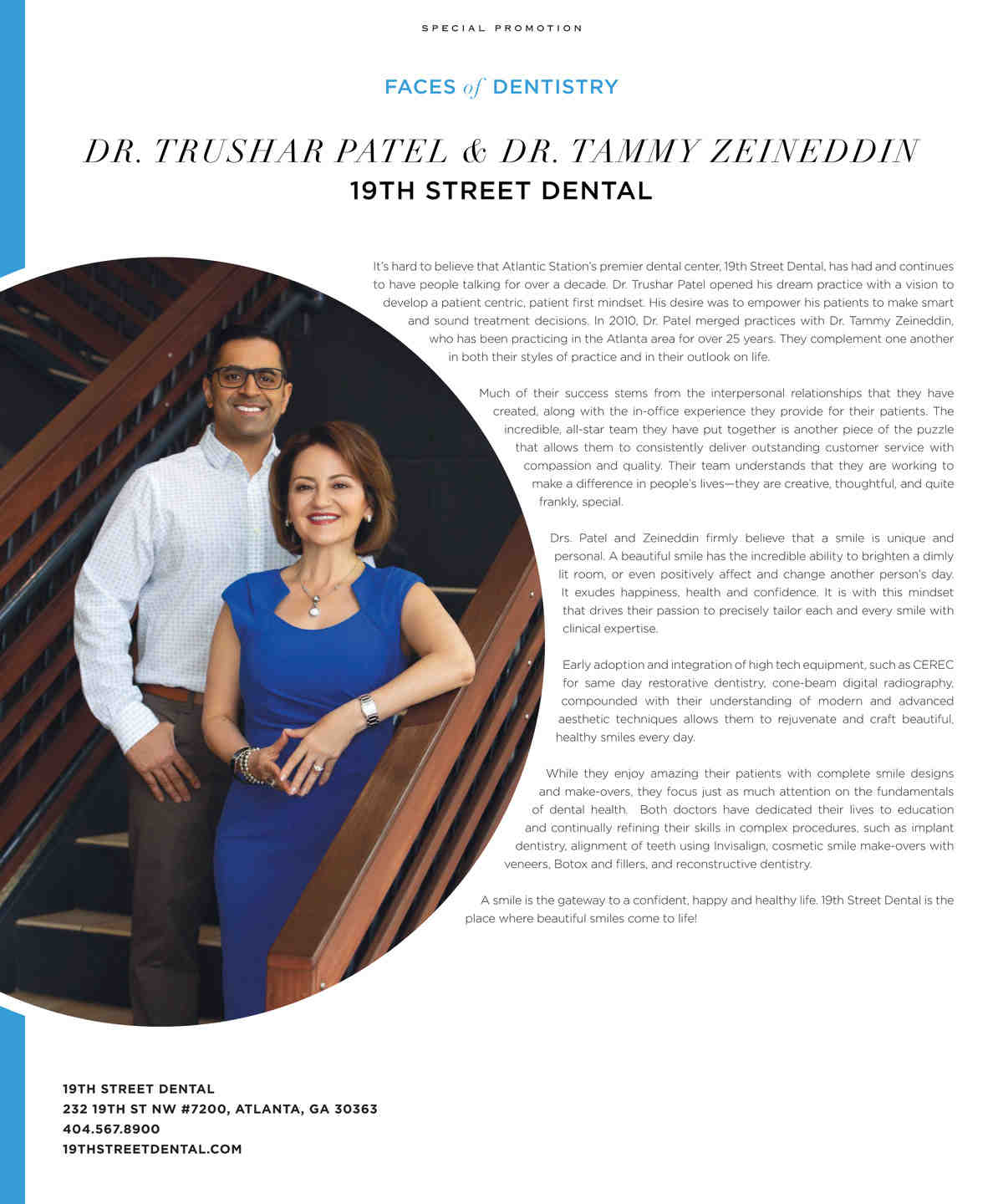 SPECIAL PROMOTION

FACES of DENTISTRY

DR. TRUSHAR PATEL & DR. TAMMY ZEINEDDIN
19TH STREET DENTAL

It's hard to believe that Atlantic Station's premier dental center, 19th Street Dental, has had and continues to have people talking for over a decade. Dr. Trushar Patel opened his dream practice with a vision to develop a patient centric, patient first mindset. His desire was to empower his patients to make smart and sound treatment decisions. In 2010, Dr. Patel merged practices with Dr. Tammy Zeineddin, who has been practicing in the Atlanta area for over 25 years. They complement one another in both their styles of practice and in their outlook on life.

Much of their success stems from the interpersonal relationships that they have created, along with the in-office experience they provide for their patients. The incredible, all-star team they have put together is another piece of the puzzle that allows them to consistently deliver outstanding customer service with compassion and quality. Their team understands that they are working to make a difference in people's lives—they are creative, thoughtful, and quite frankly, special.

Drs. Patel and Zeineddin firmly believe that a smile is unique and personal. A beautiful smile has the incredible ability to brighten a dimly lit room, or even positively affect and change another person's day. It exudes happiness, health and confidence. It is with this mindset that drives their passion to precisely tailor each and every smile with clinical expertise.

Early adoption and integration of high tech equipment, such as CEREC for same day restorative dentistry, cone-beam digital radiography, compounded with their understanding of modern and advanced aesthetic techniques allows them to rejuvenate and craft beautiful, healthy smiles every day.

While they enjoy amazing their patients with complete smile designs and make-overs, they focus just as much attention on the fundamentals of dental health. Both doctors have dedicated their lives to education and continually refining their skills in complex procedures, such as implant dentistry, alignment of teeth using Invisalign, cosmetic smile make-overs with veneers, Botox and fillers, and reconstructive dentistry.

A smile is the gateway to a confident, happy and healthy life. 19th Street Dental is the place where beautiful smiles come to life!

19TH STREET DENTAL
232 19TH ST NW #7200, ATLANTA, GA 30363
404.567.8900
19THSTREETDENTAL.COM